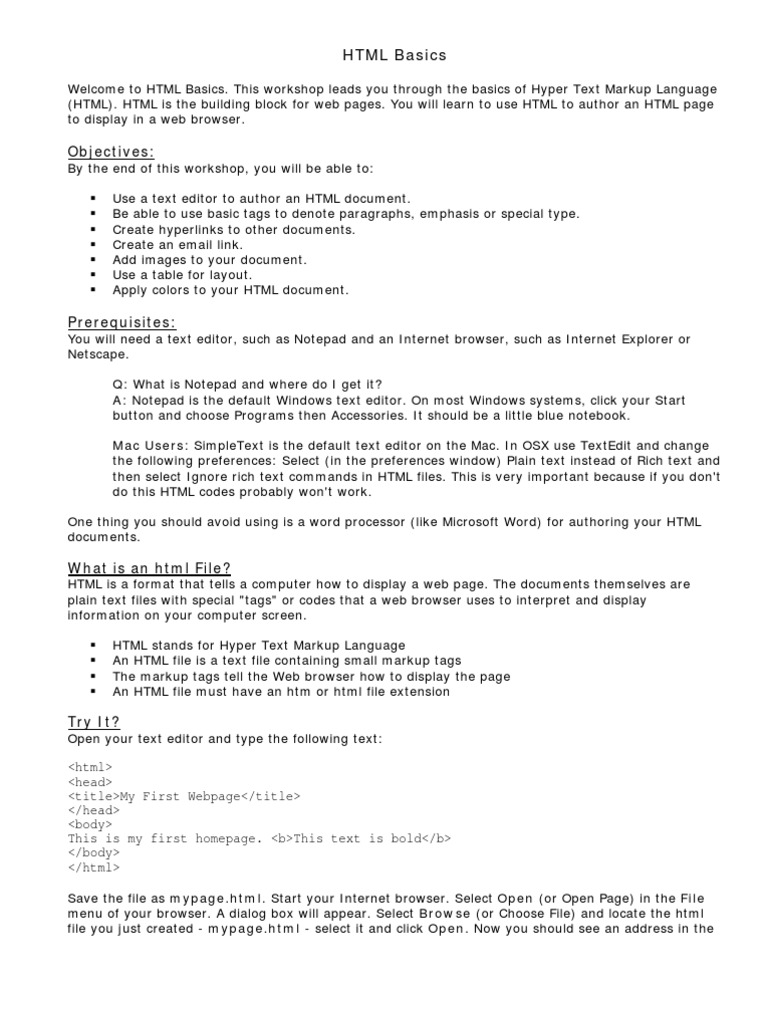 HTML Basics

Welcome to HTML Basics. This workshop leads you through the basics of Hyper Text Markup Language (HTML). HTML is the building block for web pages. You will learn to use HTML to author an HTML page to display in a web browser.

Objectives:
By the end of this workshop, you will be able to:

▪ Use a text editor to author an HTML document.
▪ Be able to use basic tags to denote paragraphs, emphasis or special type.
▪ Create hyperlinks to other documents.
▪ Create an email link.
▪ Add images to your document.
▪ Use a table for layout.
▪ Apply colors to your HTML document.

Prerequisites:
You will need a text editor, such as Notepad and an Internet browser, such as Internet Explorer or Netscape.

Q: What is Notepad and where do I get it?
A: Notepad is the default Windows text editor. On most Windows systems, click your Start button and choose Programs then Accessories. It should be a little blue notebook.

Mac Users: SimpleText is the default text editor on the Mac. In OSX use TextEdit and change the following preferences: Select (in the preferences window) Plain text instead of Rich text and then select Ignore rich text commands in HTML files. This is very important because if you don't do this HTML codes probably won't work.

One thing you should avoid using is a word processor (like Microsoft Word) for authoring your HTML documents.

What is an html File?
HTML is a format that tells a computer how to display a web page. The documents themselves are plain text files with special "tags" or codes that a web browser uses to interpret and display information on your computer screen.

▪ HTML stands for Hyper Text Markup Language
▪ An HTML file is a text file containing small markup tags
▪ The markup tags tell the Web browser how to display the page
▪ An HTML file must have an htm or html file extension

Try It?
Open your text editor and type the following text:

<html>
<head>
<title>My First Webpage</title>
</head>
<body>
This is my first homepage. <b>This text is bold</b>
</body>
</html>

Save the file as mypage.html. Start your Internet browser. Select Open (or Open Page) in the File menu of your browser. A dialog box will appear. Select Browse (or Choose File) and locate the html file you just created - mypage.html - select it and click Open. Now you should see an address in the